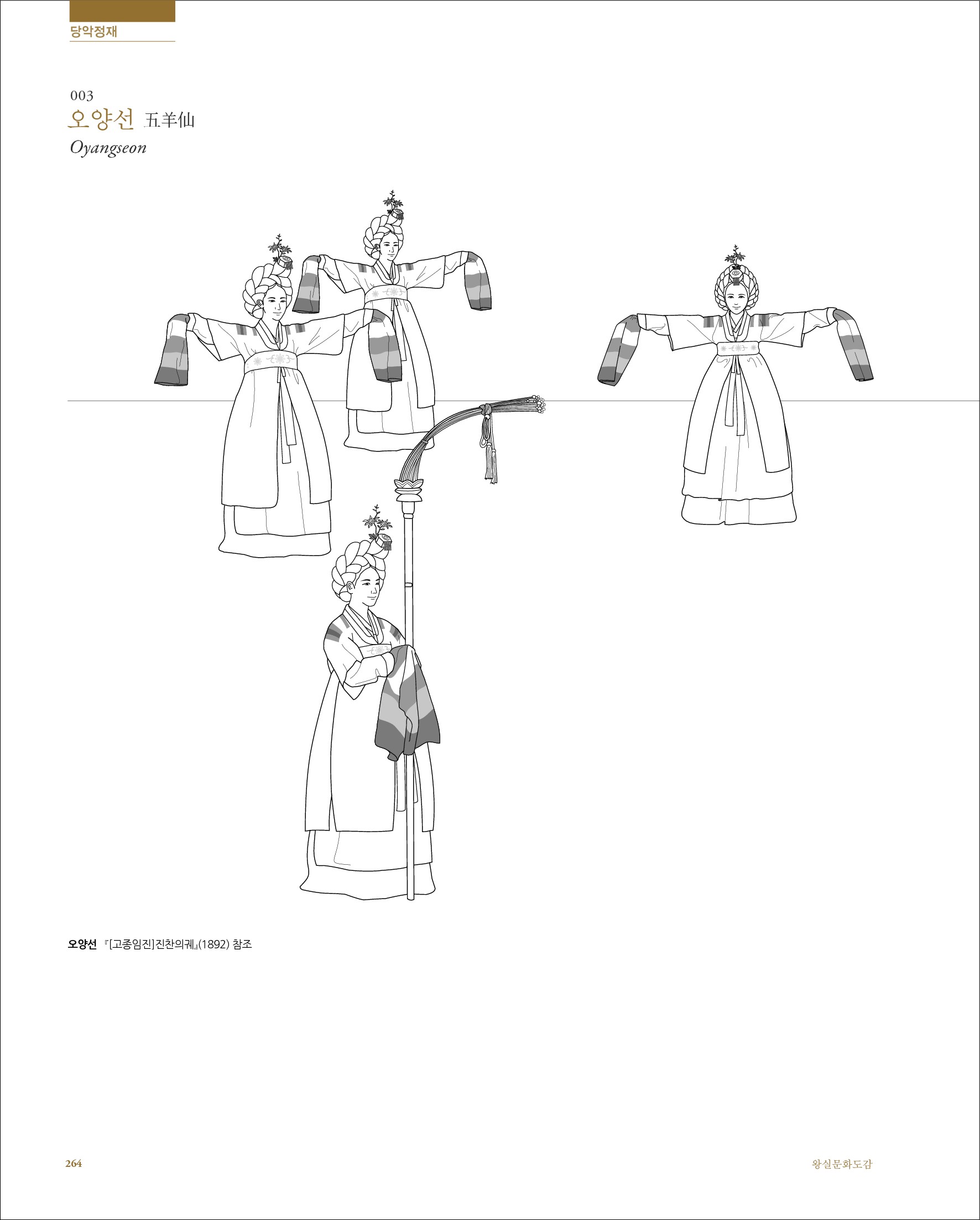 당악정재

003
오양선 五羊仙
Oyangseon

오양선 『[고종임진]진찬의궤』(1892) 참조

264

왕실문화도감